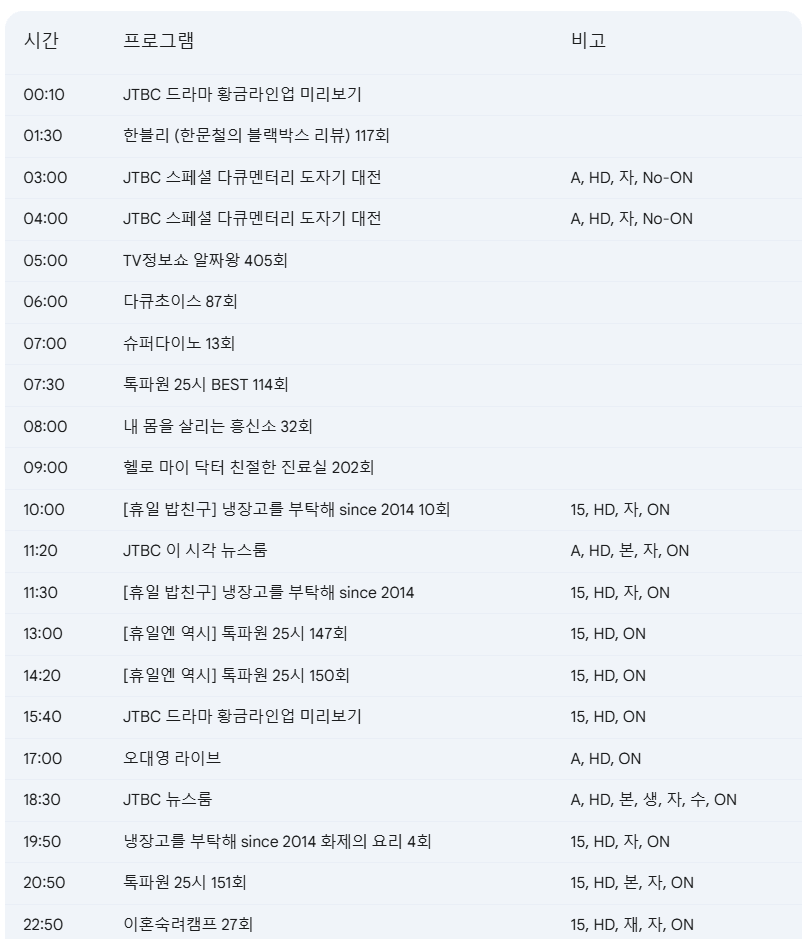 | 시간 | 프로그램 | 비고 |
|---|---|---|
| 00:10 | JTBC 드라마 황금라인업 미리보기 | |
| 01:30 | 한블리 (한문철의 블랙박스 리뷰) 117회 | |
| 03:00 | JTBC 스페셜 다큐멘터리 도자기 대전 | A, HD, 자, No-ON |
| 04:00 | JTBC 스페셜 다큐멘터리 도자기 대전 | A, HD, 자, No-ON |
| 05:00 | TV정보쇼 알짜왕 405회 | |
| 06:00 | 다큐초이스 87회 | |
| 07:00 | 슈퍼다이노 13회 | |
| 07:30 | 톡파원 25시 BEST 114회 | |
| 08:00 | 내 몸을 살리는 흥신소 32회 | |
| 09:00 | 헬로 마이 닥터 친절한 진료실 202회 | |
| 10:00 | [휴일 밥친구] 냉장고를 부탁해 since 2014 10회 | 15, HD, 자, ON |
| 11:20 | JTBC 이 시각 뉴스룸 | A, HD, 본, 자, ON |
| 11:30 | [휴일 밥친구] 냉장고를 부탁해 since 2014 | 15, HD, 자, ON |
| 13:00 | [휴일엔 역시] 톡파원 25시 147회 | 15, HD, ON |
| 14:20 | [휴일엔 역시] 톡파원 25시 150회 | 15, HD, ON |
| 15:40 | JTBC 드라마 황금라인업 미리보기 | 15, HD, ON |
| 17:00 | 오대영 라이브 | A, HD, ON |
| 18:30 | JTBC 뉴스룸 | A, HD, 본, 생, 자, 수, ON |
| 19:50 | 냉장고를 부탁해 since 2014 화제의 요리 4회 | 15, HD, 자, ON |
| 20:50 | 톡파원 25시 151회 | 15, HD, 본, 자, ON |
| 22:50 | 이혼숙려캠프 27회 | 15, HD, 재, 자, ON |